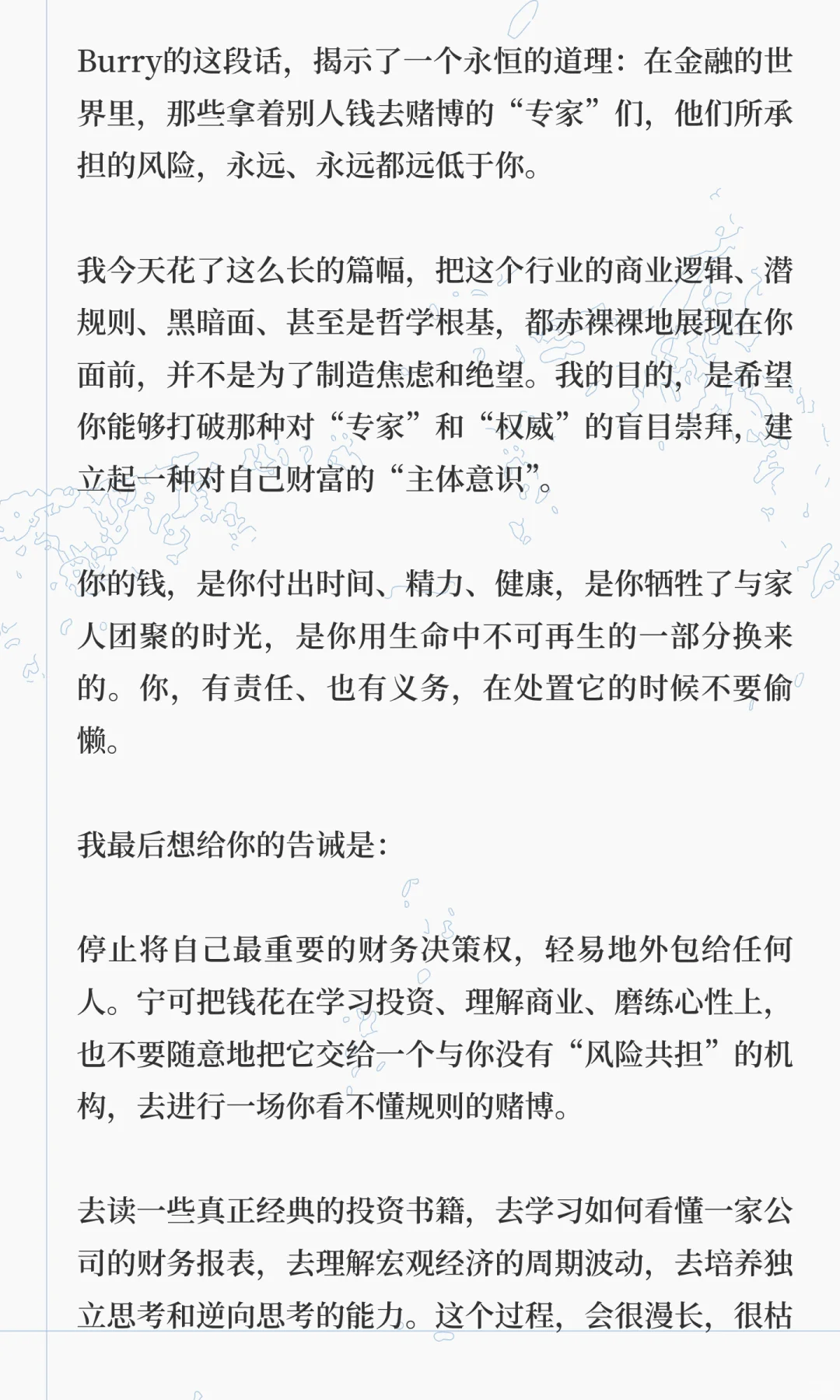 Burry的这段话，揭示了一个永恒的道理：在金融的世界里，那些拿着别人钱去赌博的“专家”们，他们所承担的风险，永远、永远都远低于你。

我今天花了这么长的篇幅，把这个行业的商业逻辑、潜规则、黑暗面、甚至是哲学根基，都赤裸裸地展现在你面前，并不是为了制造焦虑和绝望。我的目的，是希望你能够打破那种对“专家”和“权威”的盲目崇拜，建立起一种对自己财富的“主体意识”。

你的钱，是你付出时间、精力、健康，是你牺牲了与家人团聚的时光，是你用生命中不可再生的一部分换来的。你，有责任、也有义务，在处置它的时候不要偷懒。

我最后想给你的告诫是：

停止将自己最重要的财务决策权，轻易地外包给任何人。宁可把钱花在学习投资、理解商业、磨练心性上，也不要随意地把它交给一个与你没有“风险共担”的机构，去进行一场你看不懂规则的赌博。

去读一些真正经典的投资书籍，去学习如何看懂一家公司的财务报表，去理解宏观经济的周期波动，去培养独立思考和逆向思考的能力。这个过程，会很漫长，很枯